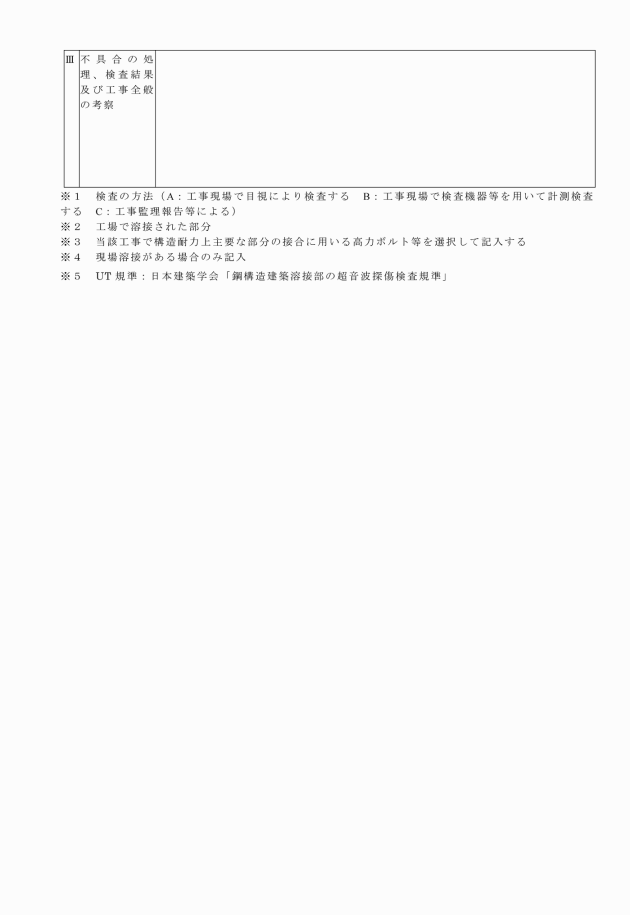 | Ⅲ | 不具合の処理、検査結果及び工事全般の考察 | |
|---|---|---|

※１　検査の方法（A：工事現場で目視により検査する　B：工事現場で検査機器等を用いて計測検査する　C：工事監理報告等による）
※２　工場で溶接された部分
※３　当該工事で構造耐力上主要な部分の接合に用いる高力ボルト等を選択して記入する
※４　現場溶接がある場合のみ記入
※５　UT 規準：日本建築学会「鋼構造建築溶接部の超音波探傷検査規準」